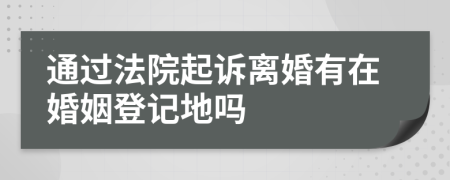 通过法院起诉离婚有在婚姻登记地吗